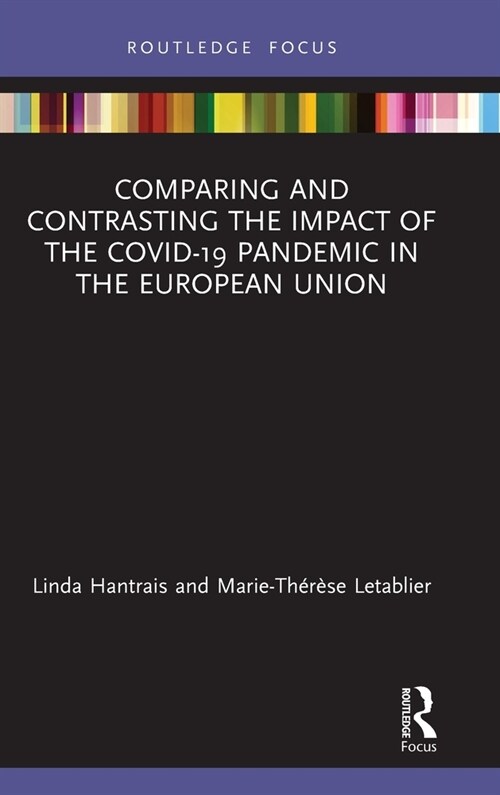 ROUTLEDGE FOCUS

COMPARING AND CONTRASTING THE IMPACT OF THE COVID-19 PANDEMIC IN THE EUROPEAN UNION

Linda Hantrais and Marie-Thérèse Letablier

ROUTLEDGE
Focus